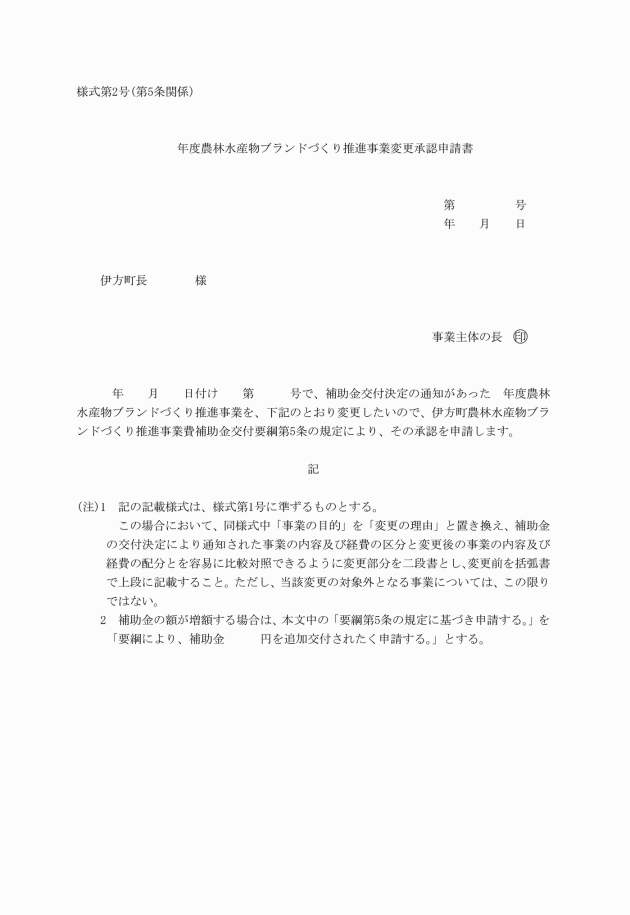 様式第2号(第5条関係)

年度農林水産物ブランドづくり推進事業変更承認申請書

第　　号
年　月　日

伊方町長　　　様

事業主体の長　㊞

年　月　日付け　第　　号で、補助金交付決定の通知があった　年度農林水産物ブランドづくり推進事業を、下記のとおり変更したいので、伊方町農林水産物ブランドづくり推進事業費補助金交付要綱第5条の規定により、その承認を申請します。

記

(注)1　記の記載様式は、様式第1号に準ずるものとする。
この場合において、同様式中「事業の目的」を「変更の理由」と置き換え、補助金の交付決定により通知された事業の内容及び経費の区分と変更後の事業の内容及び経費の配分とを容易に比較対照できるように変更部分を二段書とし、変更前を括弧書で上段に記載すること。ただし、当該変更の対象外となる事業については、この限りではない。
2　補助金の額が増額する場合は、本文中の「要綱第5条の規定に基づき申請する。」を「要綱により、補助金　　円を追加交付されたく申請する。」とする。